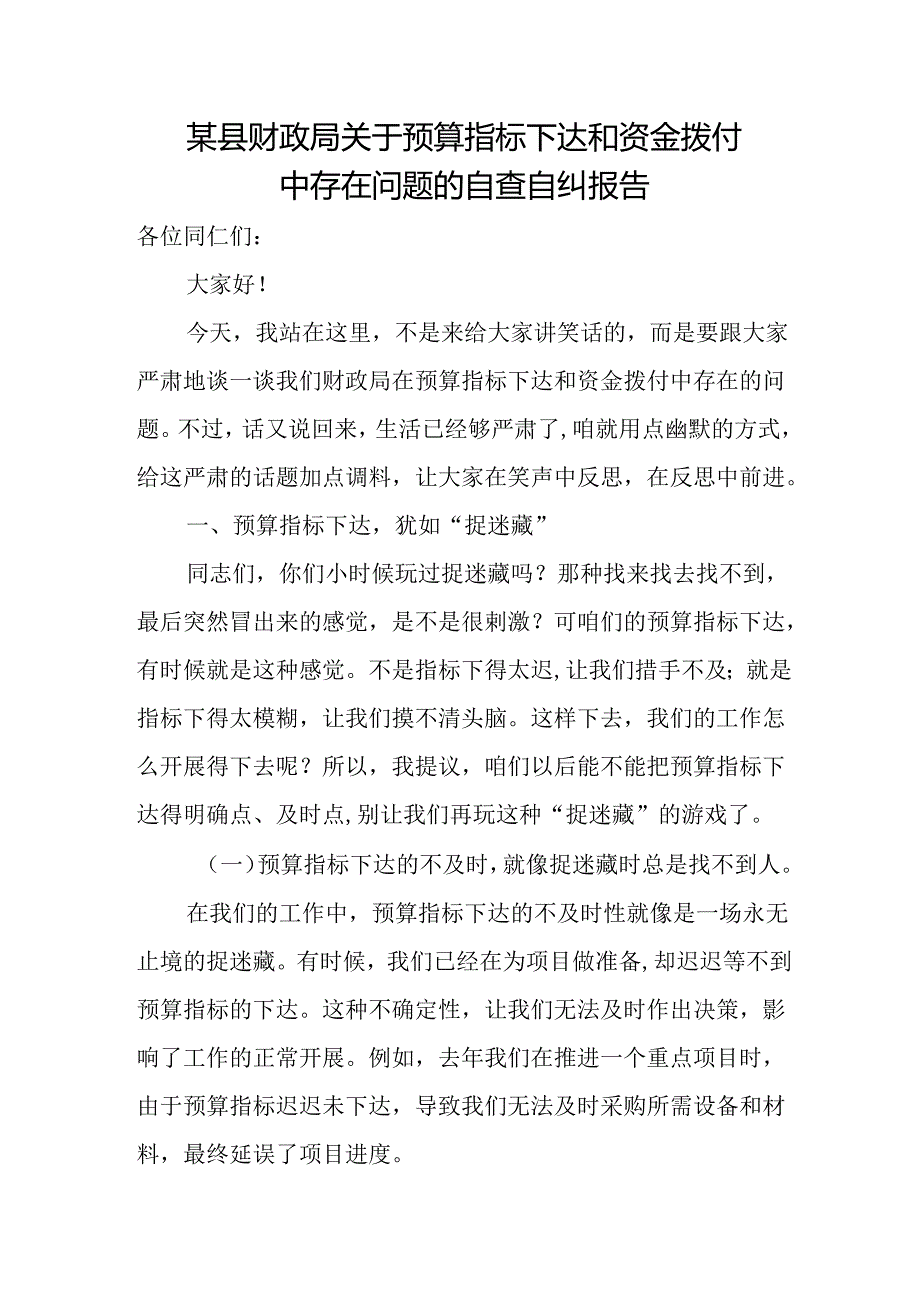 某县财政局关于预算指标下达和资金拨付中存在问题的自查自纠报告

各位同仁们：

大家好！

今天，我站在这里，不是来给大家讲笑话的，而是要跟大家严肃地谈一谈我们财政局在预算指标下达和资金拨付中存在的问题。不过，话又说回来，生活已经够严肃了，咱就用点幽默的方式，给这严肃的话题加点调料，让大家在笑声中反思，在反思中前进。

一、预算指标下达，犹如“捉迷藏”

同志们，你们小时候玩过捉迷藏吗？那种找来找去找不到，最后突然冒出来的感觉，是不是很刺激？可咱们的预算指标下达，有时候就是这种感觉。不是指标下得太迟，让我们措手不及；就是指标下得太模糊，让我们摸不清头脑。这样下去，我们的工作怎么开展得下去呢？所以，我提议，咱们以后能不能把预算指标下达得明确点、及时点，别让我们再玩这种“捉迷藏”的游戏了。

（一）预算指标下达的不及时，就像捉迷藏时总是找不到人。

在我们的工作中，预算指标下达的不及时性就像是一场永无止境的捉迷藏。有时候，我们已经在为项目做准备，却迟迟等不到预算指标的下达。这种不确定性，让我们无法及时作出决策，影响了工作的正常开展。例如，去年我们在推进一个重点项目时，由于预算指标迟迟未下达，导致我们无法及时采购所需设备和材料，最终延误了项目进度。